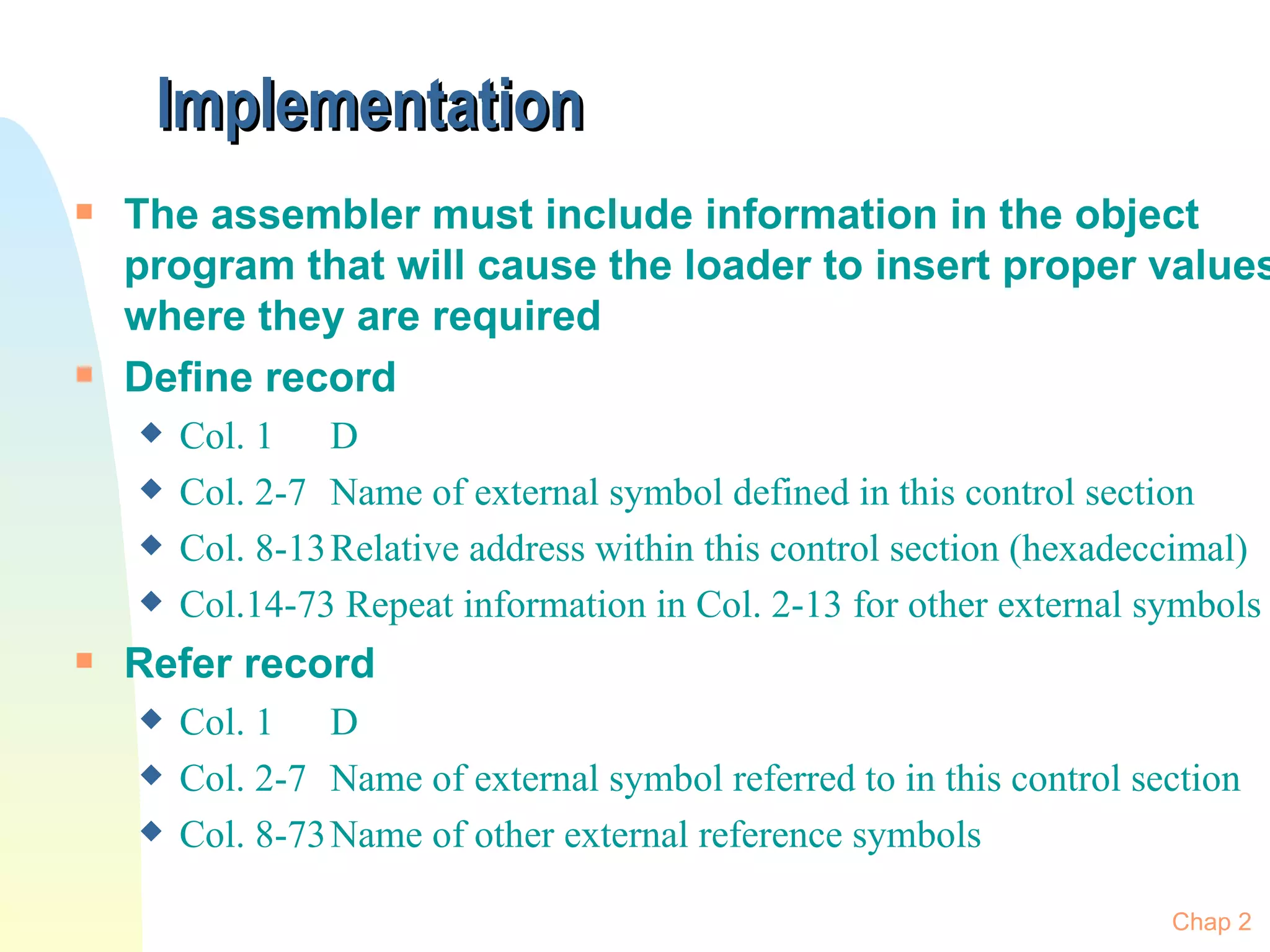 Implementation

The assembler must include information in the object program that will cause the loader to insert proper values where they are required

Define record

Col. 1 D

Col. 2-7 Name of external symbol defined in this control section

Col. 8-13 Relative address within this control section (hexadeccimal)

Col.14-73 Repeat information in Col. 2-13 for other external symbols

Refer record

Col. 1 D

Col. 2-7 Name of external symbol referred to in this control section

Col. 8-73 Name of other external reference symbols

Chap 2